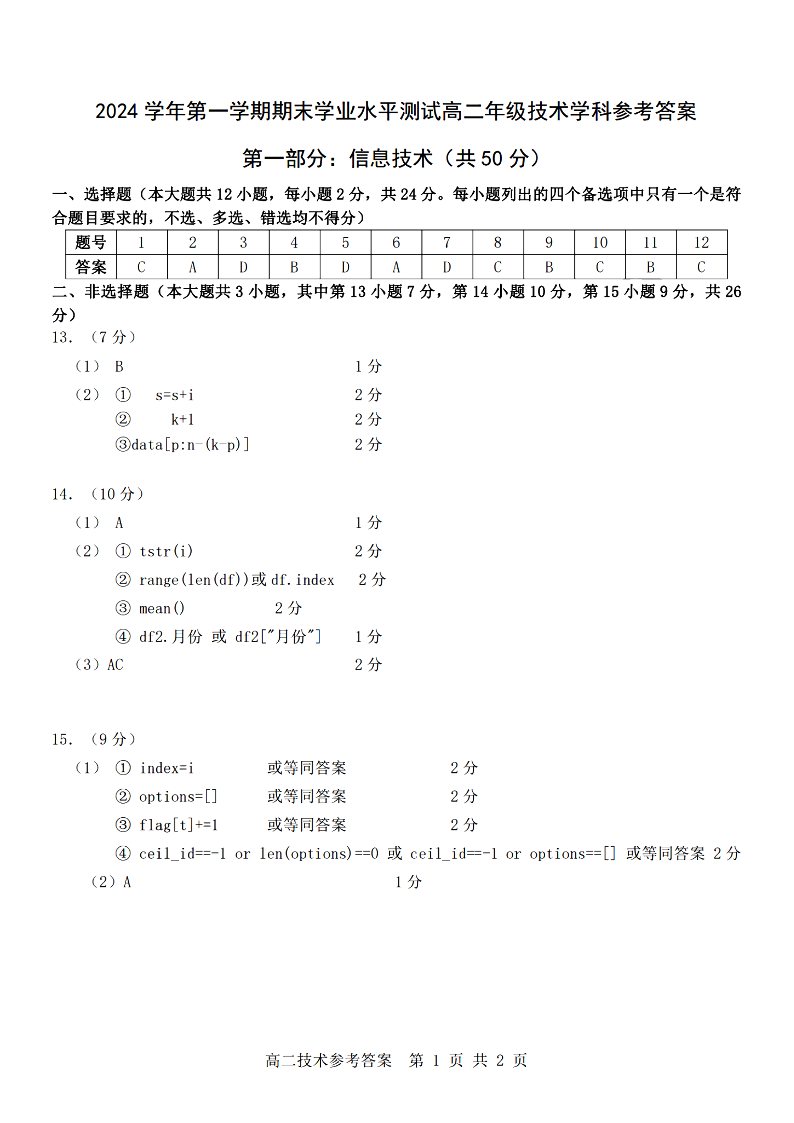 2024 学年第一学期期末学业水平测试高二年级技术学科参考答案

第一部分：信息技术（共 50 分）

一、选择题（本大题共 12 小题，每小题 2 分，共 24 分。每小题列出的四个备选项中只有一个是符合题目要求的，不选、多选、错选均不得分）

| 题号 | 1 | 2 | 3 | 4 | 5 | 6 | 7 | 8 | 9 | 10 | 11 | 12 |
|---|---|---|---|---|---|---|---|---|---|---|---|---|
| 答案 | C | A | D | B | D | A | D | C | B | C | B | C |

二、非选择题（本大题共 3 小题，其中第 13 小题 7 分，第 14 小题 10 分，第 15 小题 9 分，共 26 分）

13. （7 分）

（1） B 1 分

（2） ① s=s+i 2 分

② k+1 2 分

③data[p:n-(k-p)] 2 分

14. （10 分）

（1） A 1 分

（2） ① tstr(i) 2 分

② range(len(df))或 df.index 2 分

③ mean() 2 分

④ df2.月份 或 df2["月份"] 1 分

（3）AC 2 分

15. （9 分）

（1） ① index=i 或等同答案 2 分

② options=[] 或等同答案 2 分

③ flag[t]+=1 或等同答案 2 分

④ ceil_id==-1 or len(options)==0 或 ceil_id==-1 or options==[] 或等同答案 2 分

（2）A 1 分

高二技术参考答案 第 1 页 共 2 页